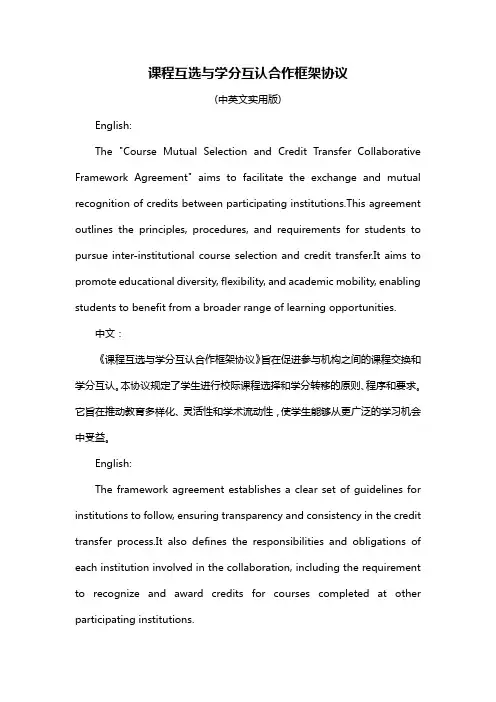 课程互选与学分互认合作框架协议

(中英文实用版)

English:

The "Course Mutual Selection and Credit Transfer Collaborative Framework Agreement" aims to facilitate the exchange and mutual recognition of credits between participating institutions.This agreement outlines the principles, procedures, and requirements for students to pursue inter-institutional course selection and credit transfer.It aims to promote educational diversity, flexibility, and academic mobility, enabling students to benefit from a broader range of learning opportunities.

中文：

《课程互选与学分互认合作框架协议》旨在促进参与机构之间的课程交换和学分互认。本协议规定了学生进行校际课程选择和学分转移的原则、程序和要求。它旨在推动教育多样化、灵活性和学术流动性，使学生能够从更广泛的学习机会中受益。

English:

The framework agreement establishes a clear set of guidelines for institutions to follow, ensuring transparency and consistency in the credit transfer process.It also defines the responsibilities and obligations of each institution involved in the collaboration, including the requirement to recognize and award credits for courses completed at other participating institutions.